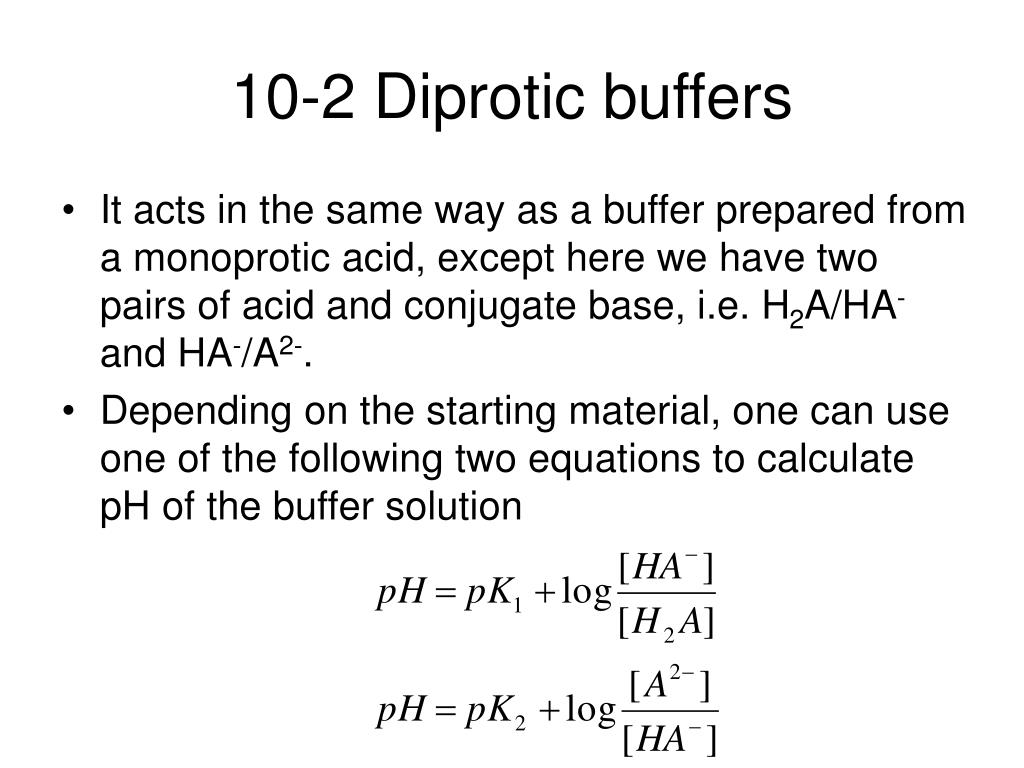 10-2 Diprotic buffers

• It acts in the same way as a buffer prepared from a monoprotic acid, except here we have two pairs of acid and conjugate base, i.e. $H_2A/HA^-$ and $HA^-/A^{2-}$.

• Depending on the starting material, one can use one of the following two equations to calculate pH of the buffer solution

$pH = pK_1 + \log\frac{[HA^-]}{[H_2A]}$

$pH = pK_2 + \log\frac{[A^{2-}]}{[HA^-]}$